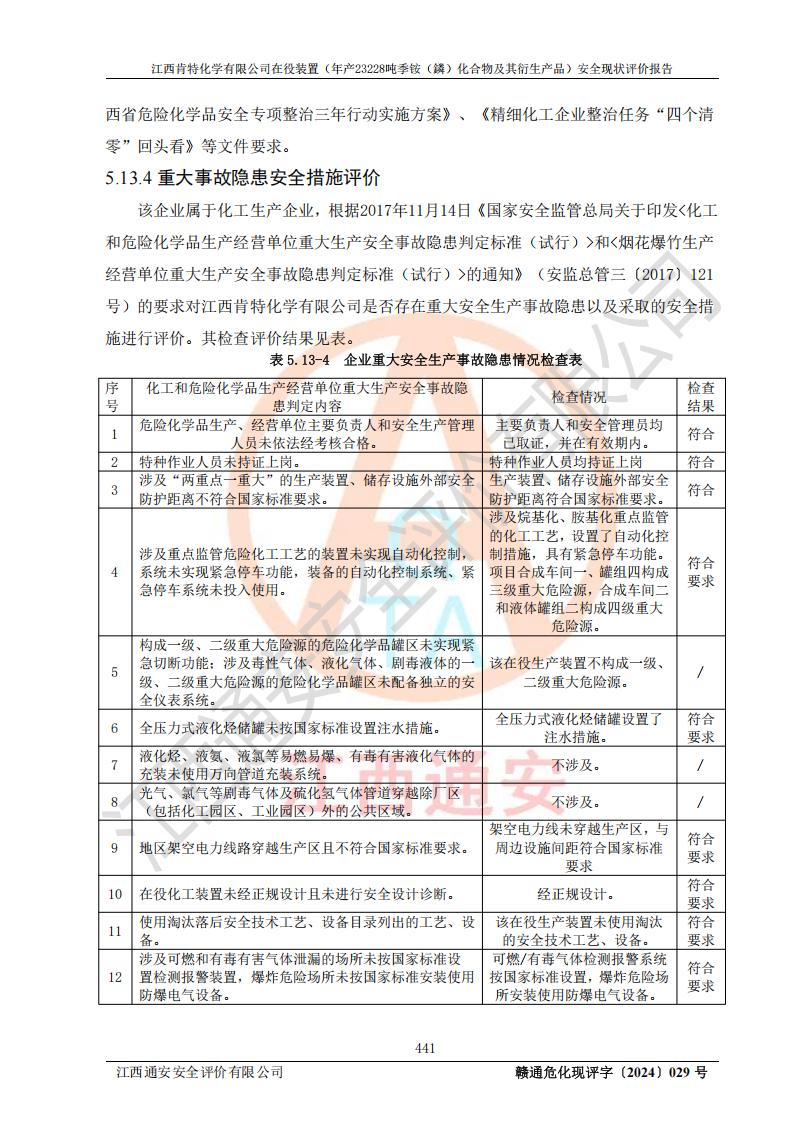 江西肯特化学有限公司在役装置（年产23228吨季铵（鏻）化合物及其衍生产品）安全现状评价报告

西省危险化学品安全专项整治三年行动实施方案》、《精细化工企业整治任务“四个清零”回头看》等文件要求。

5.13.4 重大事故隐患安全措施评价

该企业属于化工生产企业，根据2017年11月14日《国家安全监管总局关于印发<化工和危险化学品生产经营单位重大生产安全事故隐患判定标准（试行）>和<烟花爆竹生产经营单位重大生产安全事故隐患判定标准（试行）>的通知》（安监总管三〔2017〕121号）的要求对江西肯特化学有限公司是否存在重大安全生产事故隐患以及采取的安全措施进行评价。其检查评价结果见表。

表 5.13-4 企业重大安全生产事故隐患情况检查表

| 序号 | 化工和危险化学品生产经营单位重大生产安全事故隐患判定内容 | 检查情况 | 检查结果 |
|---|---|---|---|
| 1 | 危险化学品生产、经营单位主要负责人和安全生产管理人员未依法经考核合格。 | 主要负责人和安全管理员均已取证，并在有效期内。 | 符合 |
| 2 | 特种作业人员未持证上岗。 | 特种作业人员均持证上岗 | 符合 |
| 3 | 涉及“两重点一重大”的生产装置、储存设施外部安全防护距离不符合国家标准要求。 | 生产装置、储存设施外部安全防护距离符合国家标准要求。 | 符合 |
| 4 | 涉及重点监管危险化工工艺的装置未实现自动化控制，系统未实现紧急停车功能，装备的自动化控制系统、紧急停车系统未投入使用。 | 涉及烷基化、胺基化重点监管的化工工艺，设置了自动化控制措施，具有紧急停车功能。项目合成车间一、罐组四构成三级重大危险源，合成车间二和液体罐组二构成四级重大危险源。 | 符合要求 |
| 5 | 构成一级、二级重大危险源的危险化学品罐区未实现紧急切断功能；涉及毒性气体、液化气体、剧毒液体的一级、二级重大危险源的危险化学品罐区未配备独立的安全仪表系统。 | 该在役生产装置不构成一级、二级重大危险源。 | / |
| 6 | 全压力式液化烃储罐未按国家标准设置注水措施。 | 全压力式液化烃储罐设置了注水措施。 | 符合要求 |
| 7 | 液化烃、液氨、液氯等易燃易爆、有毒有害液化气体的充装未使用万向管道充装系统。 | 不涉及。 | / |
| 8 | 光气、氯气等剧毒气体及硫化氢气体管道穿越除厂区（包括化工园区、工业园区）外的公共区域。 | 不涉及。 | / |
| 9 | 地区架空电力线路穿越生产区且不符合国家标准要求。 | 架空电力线未穿越生产区，与周边设施间距符合国家标准要求 | 符合要求 |
| 10 | 在役化工装置未经正规设计且未进行安全设计诊断。 | 经正规设计。 | 符合要求 |
| 11 | 使用淘汰落后安全技术工艺、设备目录列出的工艺、设备。 | 该在役生产装置未使用淘汰的安全技术工艺、设备。 | 符合要求 |
| 12 | 涉及可燃和有毒有害气体泄漏的场所未按国家标准设置检测报警装置，爆炸危险场所未按国家标准安装使用防爆电气设备。 | 可燃/有毒气体检测报警系统按国家标准设置，爆炸危险场所安装使用防爆电气设备。 | 符合要求 |

441

江西通安安全评价有限公司 赣通危化现评字〔2024〕029 号